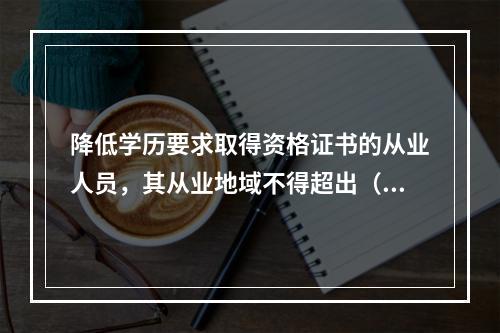 降低学历要求取得资格证书的从业人员，其从业地域不得超出（...